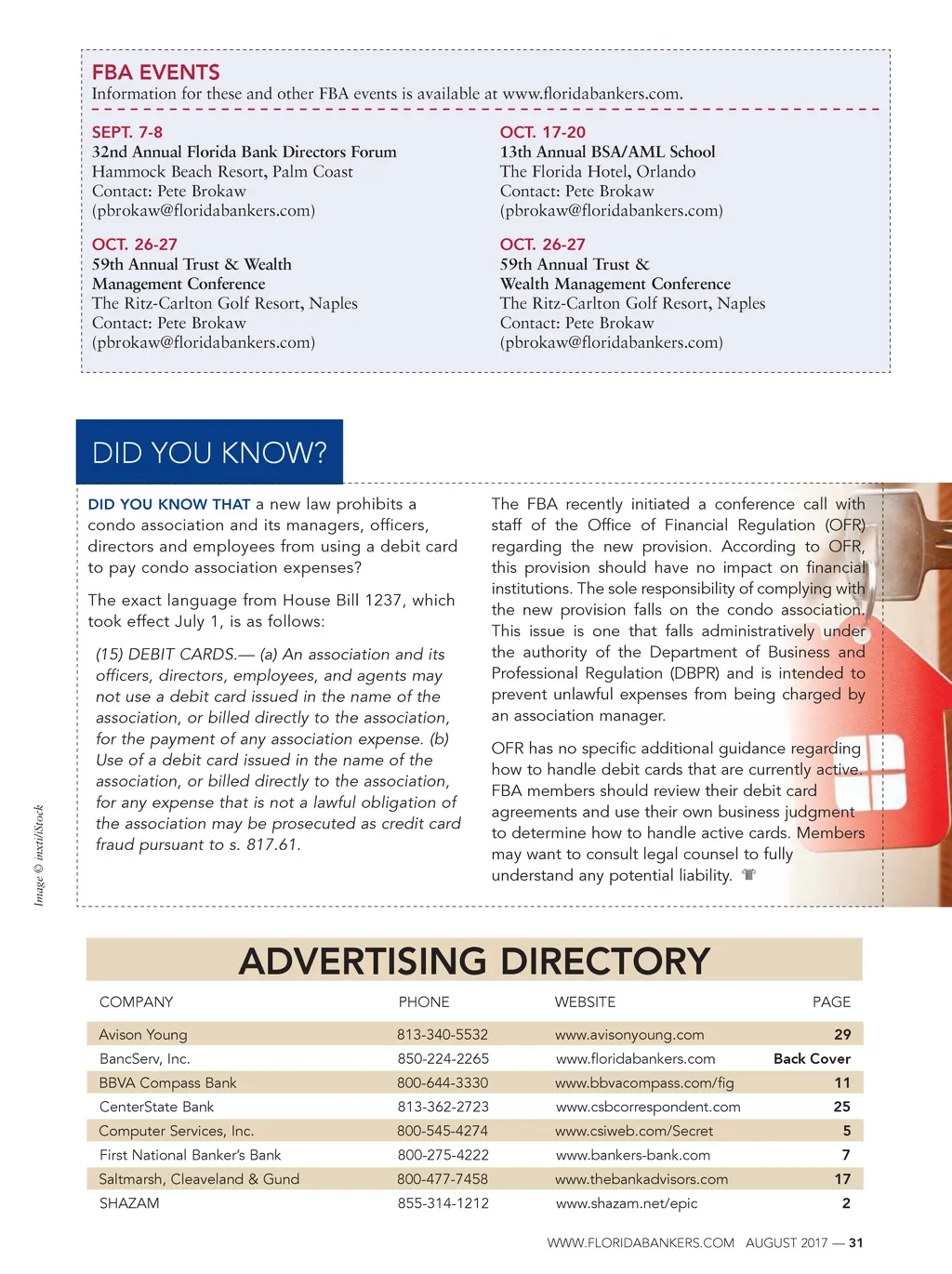 FBA EVENTS
Information for these and other FBA events is available at www.floridabankers.com.

SEPT. 7-8
32nd Annual Florida Bank Directors Forum
Hammock Beach Resort, Palm Coast
Contact: Pete Brokaw
(pbrokaw@floridabankers.com)

OCT. 26-27
59th Annual Trust & Wealth Management Conference
The Ritz-Carlton Golf Resort, Naples
Contact: Pete Brokaw
(pbrokaw@floridabankers.com)

OCT. 17-20
13th Annual BSA/AML School
The Florida Hotel, Orlando
Contact: Pete Brokaw
(pbrokaw@floridabankers.com)

OCT. 26-27
59th Annual Trust & Wealth Management Conference
The Ritz-Carlton Golf Resort, Naples
Contact: Pete Brokaw
(pbrokaw@floridabankers.com)

DID YOU KNOW?

DID YOU KNOW THAT a new law prohibits a condo association and its managers, officers, directors and employees from using a debit card to pay condo association expenses?

The exact language from House Bill 1237, which took effect July 1, is as follows:

(15) DEBIT CARDS.— (a) An association and its officers, directors, employees, and agents may not use a debit card issued in the name of the association, or billed directly to the association, for the payment of any association expense. (b) Use of a debit card issued in the name of the association, or billed directly to the association, for any expense that is not a lawful obligation of the association may be prosecuted as credit card fraud pursuant to s. 817.61.

The FBA recently initiated a conference call with staff of the Office of Financial Regulation (OFR) regarding the new provision. According to OFR, this provision should have no impact on financial institutions. The sole responsibility of complying with the new provision falls on the condo association. This issue is one that falls administratively under the authority of the Department of Business and Professional Regulation (DBPR) and is intended to prevent unlawful expenses from being charged by an association manager.

OFR has no specific additional guidance regarding how to handle debit cards that are currently active. FBA members should review their debit card agreements and use their own business judgment to determine how to handle active cards. Members may want to consult legal counsel to fully understand any potential liability.

Image © inxti/iStock

ADVERTISING DIRECTORY

| COMPANY | PHONE | WEBSITE | PAGE |
|---|---|---|---|
| Avison Young | 813-340-5532 | www.avisonyoung.com | 29 |
| BancServ, Inc. | 850-224-2265 | www.floridabankers.com | Back Cover |
| BBVA Compass Bank | 800-644-3330 | www.bbvacompass.com/fig | 11 |
| CenterState Bank | 813-362-2723 | www.csbcorrespondent.com | 25 |
| Computer Services, Inc. | 800-545-4274 | www.csiweb.com/Secret | 5 |
| First National Banker's Bank | 800-275-4222 | www.bankers-bank.com | 7 |
| Saltmarsh, Cleaveland & Gund | 800-477-7458 | www.thebankadvisors.com | 17 |
| SHAZAM | 855-314-1212 | www.shazam.net/epic | 2 |

WWW.FLORIDABANKERS.COM AUGUST 2017 — 31